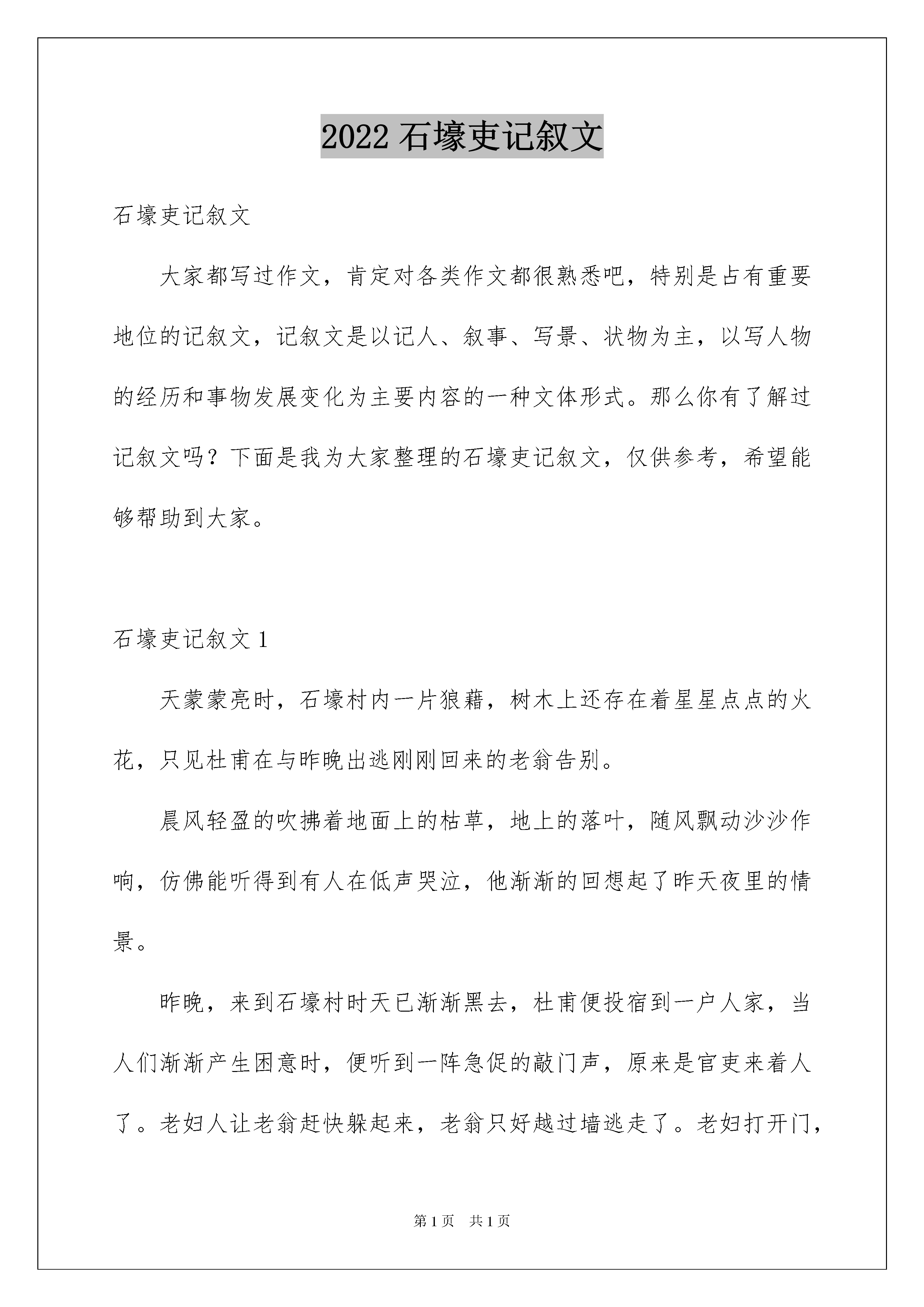 2022 石壕吏记叙文

石壕吏记叙文

大家都写过作文，肯定对各类作文都很熟悉吧，特别是占有重要地位的记叙文，记叙文是以记人、叙事、写景、状物为主，以写人物的经历和事物发展变化为主要内容的一种文体形式。那么你有了解过记叙文吗？下面是我为大家整理的石壕吏记叙文，仅供参考，希望能够帮助到大家。

石壕吏记叙文 1

天蒙蒙亮时，石壕村内一片狼藉，树木上还存在着星星点点的火花，只见杜甫在与昨晚出逃刚刚回来的老翁告别。

晨风轻盈的吹拂着地面上的枯草，地上的落叶，随风飘动沙沙作响，仿佛能听得到有人在低声哭泣，他渐渐的回想起了昨天夜里的情景。

昨晚，来到石壕村时天已渐渐黑去，杜甫便投宿到一户人家，当人们渐渐产生困意时，便听到一阵急促的敲门声，原来是官吏来着人了。老妇人让老翁赶快躲起来，老翁只好越过墙逃走了。老妇打开门，

第 1 页　共 1 页